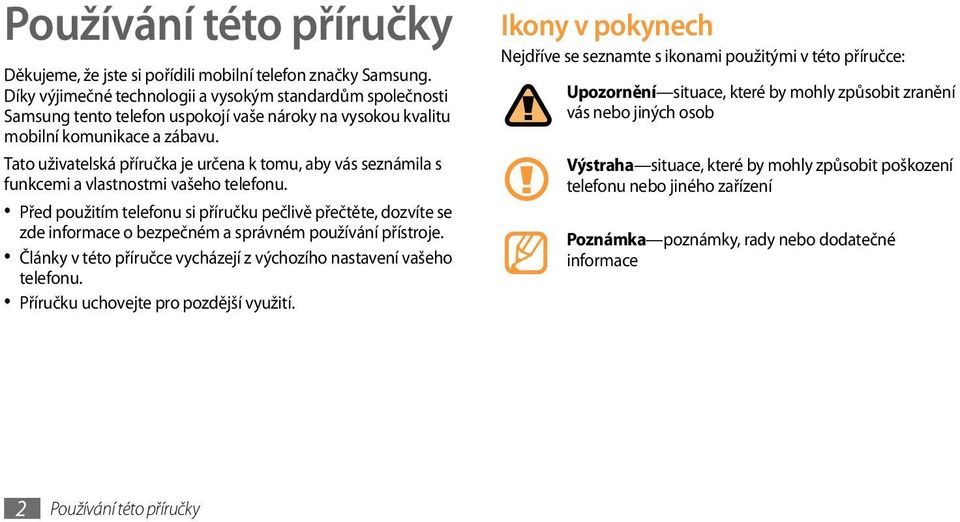 Používání této příručky

Děkujeme, že jste si pořídili mobilní telefon značky Samsung. Díky výjimečné technologii a vysokým standardům společnosti Samsung tento telefon uspokojí vaše nároky na vysokou kvalitu mobilní komunikace a zábavu.

Tato uživatelská příručka je určena k tomu, aby vás seznámila s funkcemi a vlastnostmi vašeho telefonu.

• Před použitím telefonu si příručku pečlivě přečtěte, dozvíte se zde informace o bezpečném a správném používání přístroje.
• Články v této příručce vycházejí z výchozího nastavení vašeho telefonu.
• Příručku uchovejte pro pozdější využití.

Ikony v pokynech

Nejdříve se seznamte s ikonami použitými v této příručce:

Upozornění—situace, které by mohly způsobit zranění vás nebo jiných osob

Výstraha—situace, které by mohly způsobit poškození telefonu nebo jiného zařízení

Poznámka—poznámky, rady nebo dodatečné informace

2 Používání této příručky